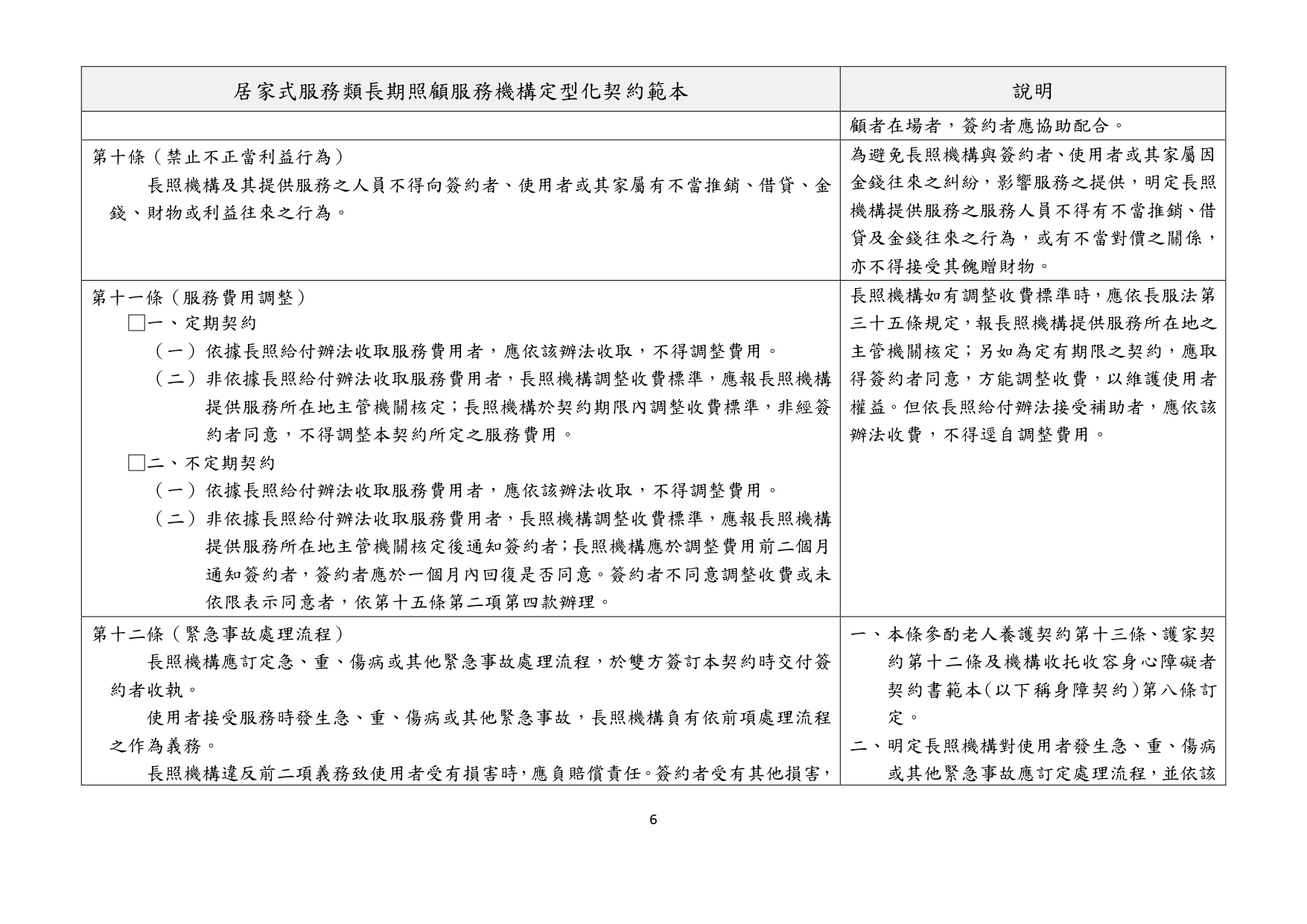 | 居家式服務類長期照顧服務機構定型化契約範本 | 說明 |
|---|---|
| | 顧者在場者，簽約者應協助配合。 |
| 第十條（禁止不正當利益行為）<br>長照機構及其提供服務之人員不得向簽約者、使用者或其家屬有不當推銷、借貸、金錢、財物或利益往來之行為。 | 為避免長照機構與簽約者、使用者或其家屬因金錢往來之糾紛，影響服務之提供，明定長照機構提供服務之服務人員不得有不當推銷、借貸及金錢往來之行為，或有不當對價之關係，亦不得接受其餽贈財物。 |
| 第十一條（服務費用調整）<br>□一、定期契約<br>（一）依據長照給付辦法收取服務費用者，應依該辦法收取，不得調整費用。<br>（二）非依據長照給付辦法收取服務費用者，長照機構調整收費標準，應報長照機構提供服務所在地主管機關核定；長照機構於契約期限內調整收費標準，非經簽約者同意，不得調整本契約所定之服務費用。<br>□二、不定期契約<br>（一）依據長照給付辦法收取服務費用者，應依該辦法收取，不得調整費用。<br>（二）非依據長照給付辦法收取服務費用者，長照機構調整收費標準，應報長照機構提供服務所在地主管機關核定後通知簽約者；長照機構應於調整費用前二個月通知簽約者，簽約者應於一個月內回復是否同意。簽約者不同意調整收費或未依限表示同意者，依第十五條第二項第四款辦理。 | 長照機構如有調整收費標準時，應依長服法第三十五條規定，報長照機構提供服務所在地之主管機關核定；另如為定有期限之契約，應取得簽約者同意，方能調整收費，以維護使用者權益。但依長照給付辦法接受補助者，應依該辦法收費，不得逕自調整費用。 |
| 第十二條（緊急事故處理流程）<br>長照機構應訂定急、重、傷病或其他緊急事故處理流程，於雙方簽訂本契約時交付簽約者收執。<br>使用者接受服務時發生急、重、傷病或其他緊急事故，長照機構負有依前項處理流程之作為義務。<br>長照機構違反前二項義務致使用者受有損害時，應負賠償責任。簽約者受有其他損害， | 一、本條參酌老人養護契約第十三條、護家契約第十二條及機構收托收容身心障礙者契約書範本(以下稱身障契約)第八條訂定。<br>二、明定長照機構對使用者發生急、重、傷病或其他緊急事故應訂定處理流程，並依該 |

6